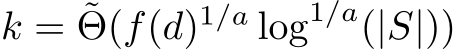 $k = \tilde{\Theta}(f(d)^{1/a} \log^{1/a}(|S|))$